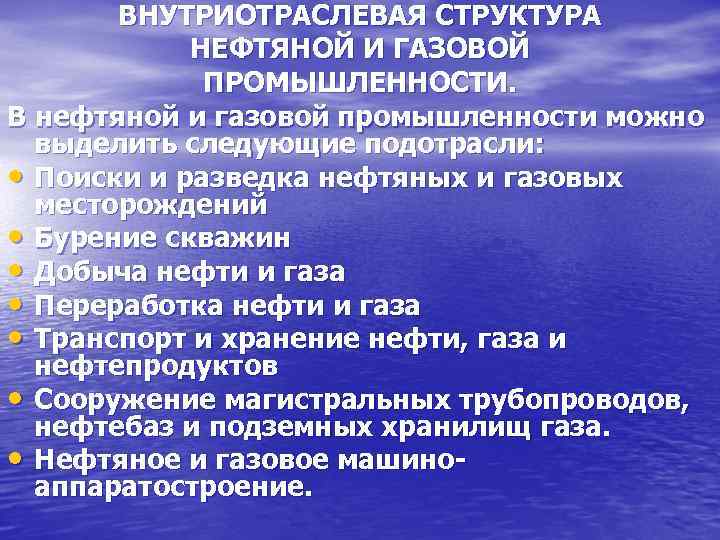 ВНУТРИОТРАСЛЕВАЯ СТРУКТУРА НЕФТЯНОЙ И ГАЗОВОЙ ПРОМЫШЛЕННОСТИ.

В нефтяной и газовой промышленности можно выделить следующие подотрасли:

• Поиски и разведка нефтяных и газовых месторождений
• Бурение скважин
• Добыча нефти и газа
• Переработка нефти и газа
• Транспорт и хранение нефти, газа и нефтепродуктов
• Сооружение магистральных трубопроводов, нефтебаз и подземных хранилищ газа.
• Нефтяное и газовое машино-аппаратостроение.